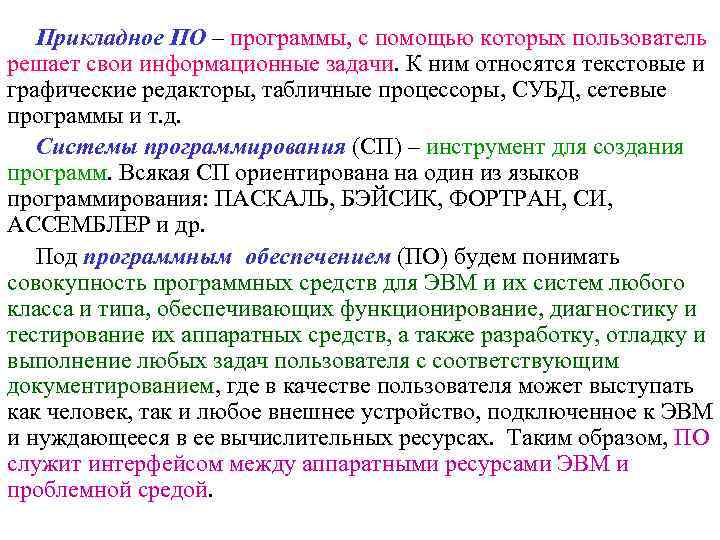 Прикладное ПО – программы, с помощью которых пользователь решает свои информационные задачи. К ним относятся текстовые и графические редакторы, табличные процессоры, СУБД, сетевые программы и т.д.

Системы программирования (СП) – инструмент для создания программ. Всякая СП ориентирована на один из языков программирования: ПАСКАЛЬ, БЭЙСИК, ФОРТРАН, СИ, АССЕМБЛЕР и др.

Под программным обеспечением (ПО) будем понимать совокупность программных средств для ЭВМ и их систем любого класса и типа, обеспечивающих функционирование, диагностику и тестирование их аппаратных средств, а также разработку, отладку и выполнение любых задач пользователя с соответствующим документированием, где в качестве пользователя может выступать как человек, так и любое внешнее устройство, подключенное к ЭВМ и нуждающееся в ее вычислительных ресурсах. Таким образом, ПО служит интерфейсом между аппаратными ресурсами ЭВМ и проблемной средой.